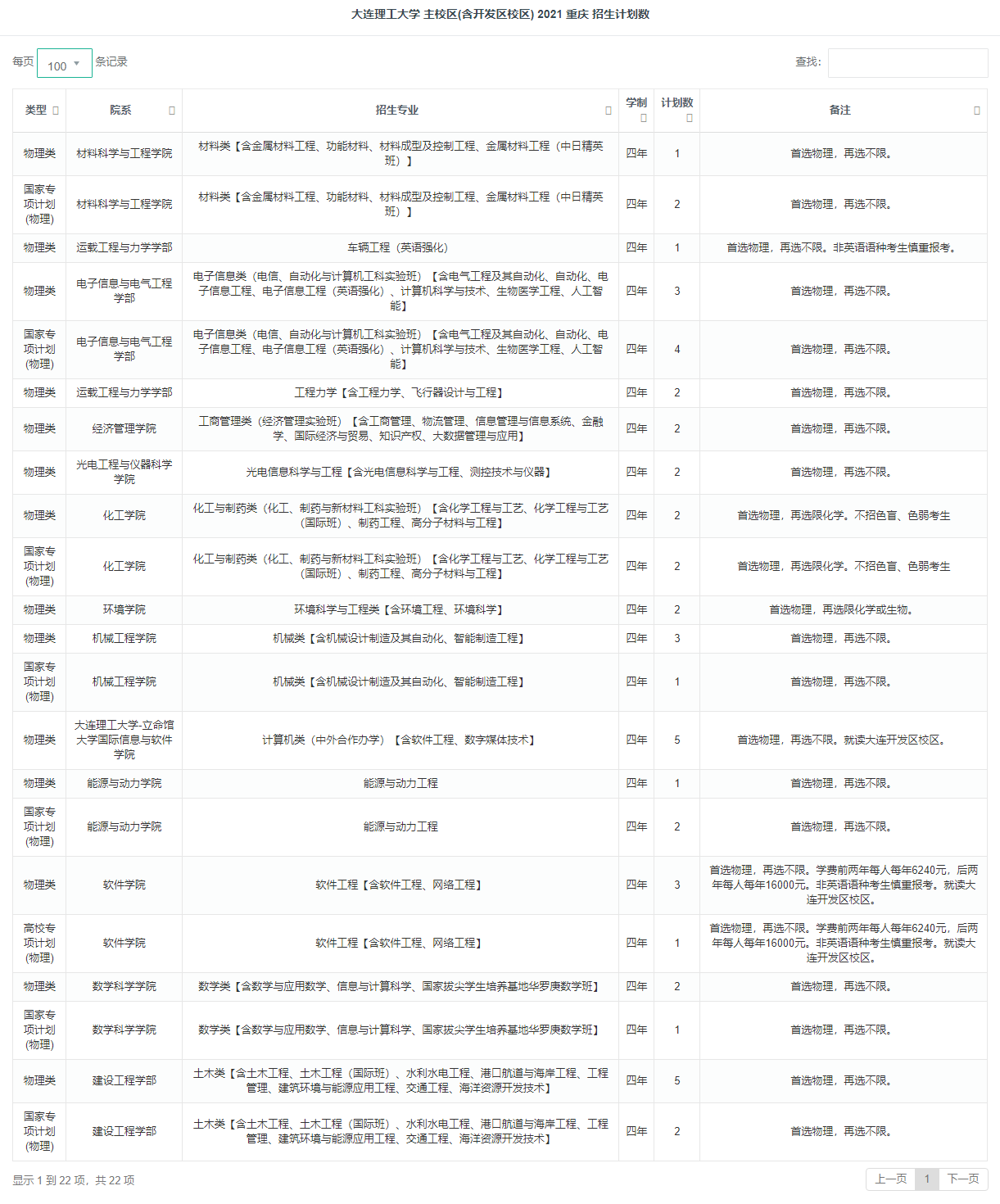 大连理工大学 主校区(含开发区校区) 2021 重庆 招生计划数

每页 100 条记录

查找:

| 类型 | 院系 | 招生专业 | 学制 | 计划数 | 备注 |
|---|---|---|---|---|---|
| 物理类 | 材料科学与工程学院 | 材料类【含金属材料工程、功能材料、材料成型及控制工程、金属材料工程（中日精英班）】 | 四年 | 1 | 首选物理，再选不限。 |
| 国家专项计划(物理) | 材料科学与工程学院 | 材料类【含金属材料工程、功能材料、材料成型及控制工程、金属材料工程（中日精英班）】 | 四年 | 2 | 首选物理，再选不限。 |
| 物理类 | 运载工程与力学学部 | 车辆工程（英语强化） | 四年 | 1 | 首选物理，再选不限。非英语语种考生慎重报考。 |
| 物理类 | 电子信息与电气工程学部 | 电子信息类（电信、自动化与计算机工科实验班）【含电气工程及其自动化、自动化、电子信息工程、电子信息工程（英语强化）、计算机科学与技术、生物医学工程、人工智能】 | 四年 | 3 | 首选物理，再选不限。 |
| 国家专项计划(物理) | 电子信息与电气工程学部 | 电子信息类（电信、自动化与计算机工科实验班）【含电气工程及其自动化、自动化、电子信息工程、电子信息工程（英语强化）、计算机科学与技术、生物医学工程、人工智能】 | 四年 | 4 | 首选物理，再选不限。 |
| 物理类 | 运载工程与力学学部 | 工程力学【含工程力学、飞行器设计与工程】 | 四年 | 2 | 首选物理，再选不限。 |
| 物理类 | 经济管理学院 | 工商管理类（经济管理实验班）【含工商管理、物流管理、信息管理与信息系统、金融学、国际经济与贸易、知识产权、大数据管理与应用】 | 四年 | 2 | 首选物理，再选不限。 |
| 物理类 | 光电工程与仪器科学学院 | 光电信息科学与工程【含光电信息科学与工程、测控技术与仪器】 | 四年 | 2 | 首选物理，再选不限。 |
| 物理类 | 化工学院 | 化工与制药类（化工、制药与新材料工科实验班）【含化学工程与工艺、化学工程与工艺（国际班）、制药工程、高分子材料与工程】 | 四年 | 2 | 首选物理，再选限化学。不招色盲、色弱考生 |
| 国家专项计划(物理) | 化工学院 | 化工与制药类（化工、制药与新材料工科实验班）【含化学工程与工艺、化学工程与工艺（国际班）、制药工程、高分子材料与工程】 | 四年 | 2 | 首选物理，再选限化学。不招色盲、色弱考生 |
| 物理类 | 环境学院 | 环境科学与工程类【含环境工程、环境科学】 | 四年 | 2 | 首选物理，再选限化学或生物。 |
| 物理类 | 机械工程学院 | 机械类【含机械设计制造及其自动化、智能制造工程】 | 四年 | 3 | 首选物理，再选不限。 |
| 国家专项计划(物理) | 机械工程学院 | 机械类【含机械设计制造及其自动化、智能制造工程】 | 四年 | 1 | 首选物理，再选不限。 |
| 物理类 | 大连理工大学-立命馆大学国际信息与软件学院 | 计算机类（中外合作办学）【含软件工程、数字媒体技术】 | 四年 | 5 | 首选物理，再选不限。就读大连开发区校区。 |
| 物理类 | 能源与动力学院 | 能源与动力工程 | 四年 | 1 | 首选物理，再选不限。 |
| 国家专项计划(物理) | 能源与动力学院 | 能源与动力工程 | 四年 | 2 | 首选物理，再选不限。 |
| 物理类 | 软件学院 | 软件工程【含软件工程、网络工程】 | 四年 | 3 | 首选物理，再选不限。学费前两年每人每年6240元，后两年每人每年16000元。非英语语种考生慎重报考。就读大连开发区校区。 |
| 高校专项计划(物理) | 软件学院 | 软件工程【含软件工程、网络工程】 | 四年 | 1 | 首选物理，再选不限。学费前两年每人每年6240元，后两年每人每年16000元。非英语语种考生慎重报考。就读大连开发区校区。 |
| 物理类 | 数学科学学院 | 数学类【含数学与应用数学、信息与计算科学、国家拔尖学生培养基地华罗庚数学班】 | 四年 | 2 | 首选物理，再选不限。 |
| 国家专项计划(物理) | 数学科学学院 | 数学类【含数学与应用数学、信息与计算科学、国家拔尖学生培养基地华罗庚数学班】 | 四年 | 1 | 首选物理，再选不限。 |
| 物理类 | 建设工程学部 | 土木类【含土木工程、土木工程（国际班）、水利水电工程、港口航道与海岸工程、工程管理、建筑环境与能源应用工程、交通工程、海洋资源开发技术】 | 四年 | 5 | 首选物理，再选不限。 |
| 国家专项计划(物理) | 建设工程学部 | 土木类【含土木工程、土木工程（国际班）、水利水电工程、港口航道与海岸工程、工程管理、建筑环境与能源应用工程、交通工程、海洋资源开发技术】 | 四年 | 2 | 首选物理，再选不限。 |

显示 1 到 22 项，共 22 项

上一页 1 下一页